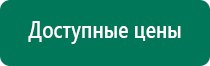 Доступные цены